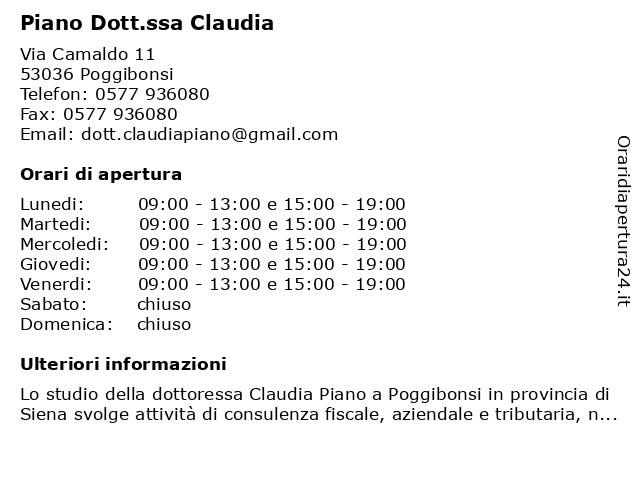 Piano Dott.ssa Claudia

Via Camaldo 11
53036 Poggibonsi
Telefon: 0577 936080
Fax: 0577 936080
Email: dott.claudiapiano@gmail.com

Orari di apertura

| | |
|---|---|
| Lunedi: | 09:00 - 13:00 e 15:00 - 19:00 |
| Martedi: | 09:00 - 13:00 e 15:00 - 19:00 |
| Mercoledi: | 09:00 - 13:00 e 15:00 - 19:00 |
| Giovedi: | 09:00 - 13:00 e 15:00 - 19:00 |
| Venerdi: | 09:00 - 13:00 e 15:00 - 19:00 |
| Sabato: | chiuso |
| Domenica: | chiuso |

Ulteriori informazioni

Lo studio della dottoressa Claudia Piano a Poggibonsi in provincia di Siena svolge attività di consulenza fiscale, aziendale e tributaria, n...

Oraridiapertura24.it